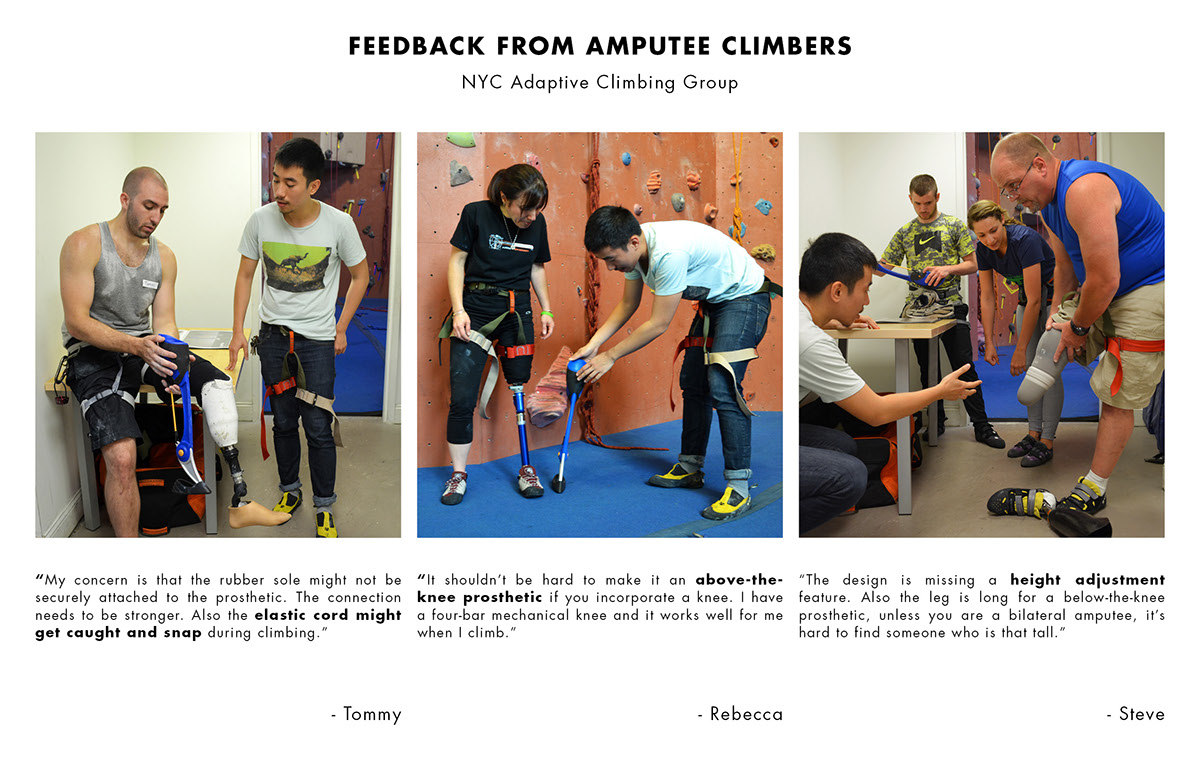 FEEDBACK FROM AMPUTEE CLIMBERS

NYC Adaptive Climbing Group

"My concern is that the rubber sole might not be securely attached to the prosthetic. The connection needs to be stronger. Also the elastic cord might get caught and snap during climbing."

- Tommy

"It shouldn't be hard to make it an above-the-knee prosthetic if you incorporate a knee. I have a four-bar mechanical knee and it works well for me when I climb."

- Rebecca

"The design is missing a height adjustment feature. Also the leg is long for a below-the-knee prosthetic, unless you are a bilateral amputee, it's hard to find someone who is that tall."

- Steve